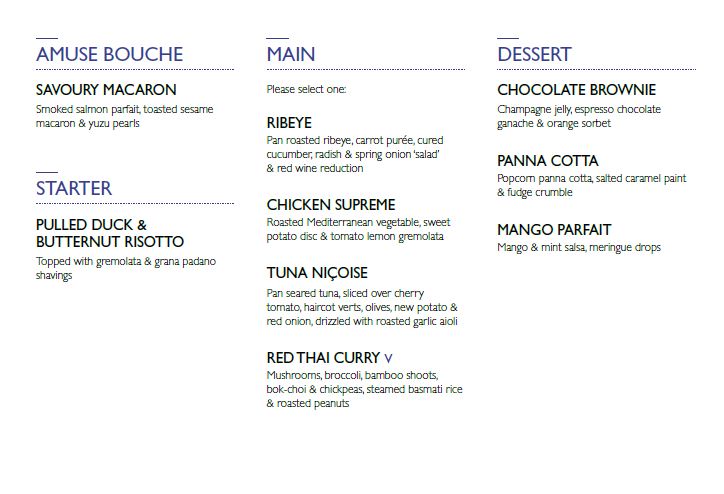 AMUSE BOUCHE

SAVOURY MACARON
Smoked salmon parfait, toasted sesame macaron & yuzu pearls

STARTER

PULLED DUCK & BUTTERNUT RISOTTO
Topped with gremolata & grana padano shavings

MAIN

Please select one:

RIBEYE
Pan roasted ribeye, carrot purée, cured cucumber, radish & spring onion 'salad' & red wine reduction

CHICKEN SUPREME
Roasted Mediterranean vegetable, sweet potato disc & tomato lemon gremolata

TUNA NIÇOISE
Pan seared tuna, sliced over cherry tomato, haircot verts, olives, new potato & red onion, drizzled with roasted garlic aioli

RED THAI CURRY V
Mushrooms, broccoli, bamboo shoots, bok-choi & chickpeas, steamed basmati rice & roasted peanuts

DESSERT

CHOCOLATE BROWNIE
Champagne jelly, espresso chocolate ganache & orange sorbet

PANNA COTTA
Popcorn panna cotta, salted caramel paint & fudge crumble

MANGO PARFAIT
Mango & mint salsa, meringue drops